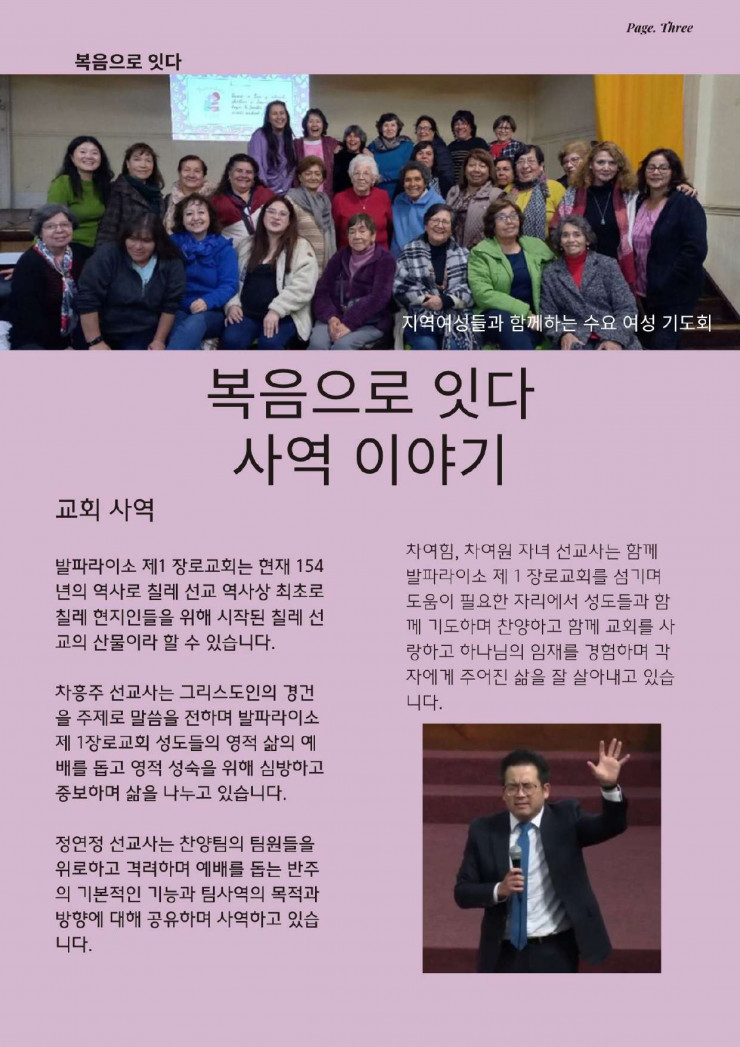 Page. Three

복음으로 잇다

지역여성들과 함께하는 수요 여성 기도회

복음으로 잇다
사역 이야기

교회 사역

발파라이소 제1 장로교회는 현재 154년의 역사로 칠레 선교 역사상 최초로 칠레 현지인들을 위해 시작된 칠레 선교의 산물이라 할 수 있습니다.

차흥주 선교사는 그리스도인의 경건을 주제로 말씀을 전하며 발파라이소 제 1장로교회 성도들의 영적 삶의 예배를 돕고 영적 성숙을 위해 심방하고 중보하며 삶을 나누고 있습니다.

정연정 선교사는 찬양팀의 팀원들을 위로하고 격려하며 예배를 돕는 반주의 기본적인 기능과 팀사역의 목적과 방향에 대해 공유하며 사역하고 있습니다.

차여힘, 차여원 자녀 선교사는 함께 발파라이소 제 1 장로교회를 섬기며 도움이 필요한 자리에서 성도들과 함께 기도하며 찬양하고 함께 교회를 사랑하고 하나님의 임재를 경험하며 각자에게 주어진 삶을 잘 살아내고 있습니다.